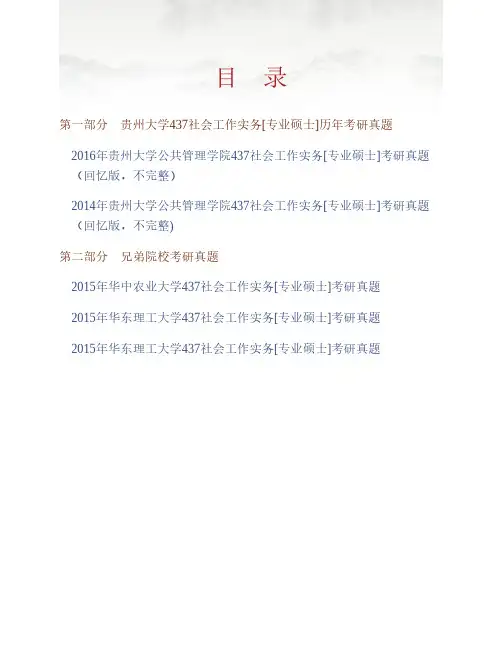 目 录

第一部分 贵州大学437社会工作实务[专业硕士]历年考研真题

2016年贵州大学公共管理学院437社会工作实务[专业硕士]考研真题（回忆版，不完整）

2014年贵州大学公共管理学院437社会工作实务[专业硕士]考研真题（回忆版，不完整)

第二部分 兄弟院校考研真题

2015年华中农业大学437社会工作实务[专业硕士]考研真题

2015年华东理工大学437社会工作实务[专业硕士]考研真题

2015年华东理工大学437社会工作实务[专业硕士]考研真题